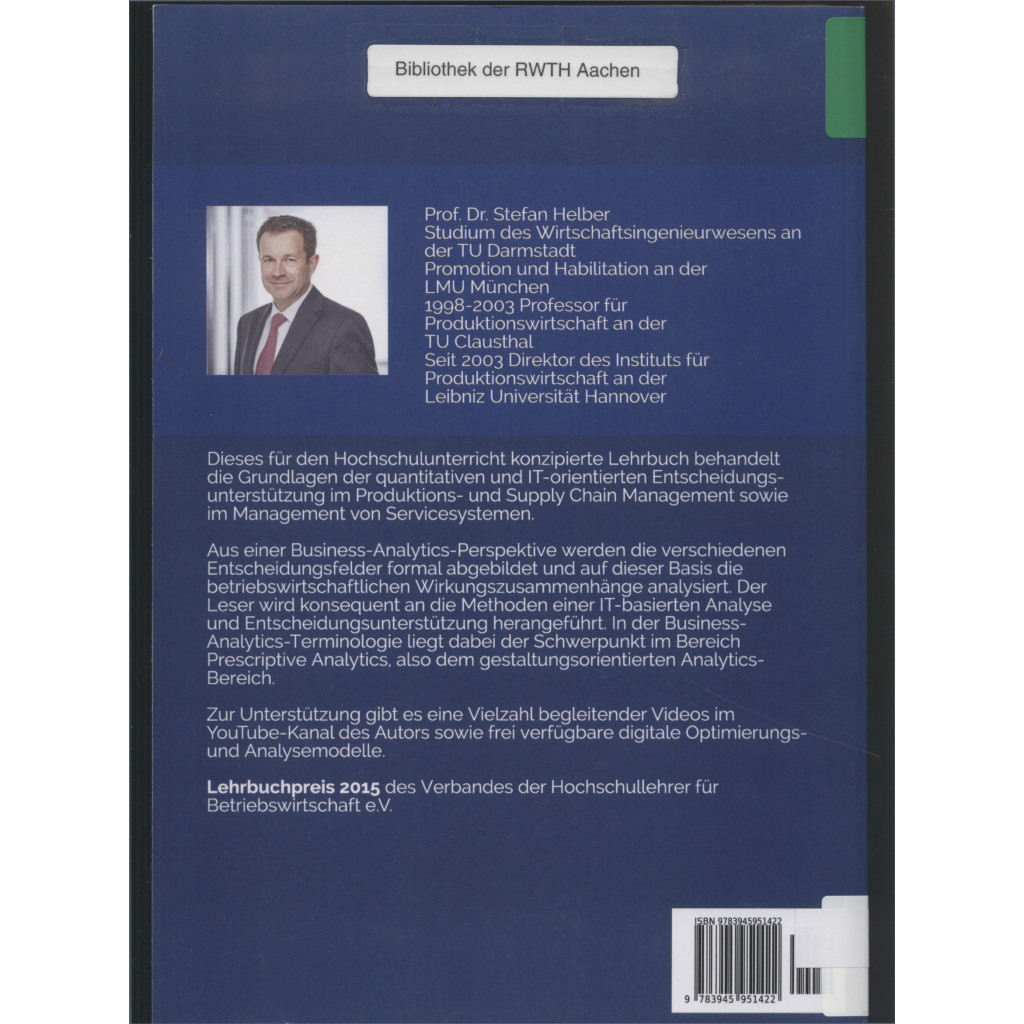 Bibliothek der RWTH Aachen

Prof. Dr. Stefan Helber
Studium des Wirtschaftsingenieurwesens an der TU Darmstadt
Promotion und Habilitation an der LMU München
1998-2003 Professor für Produktionswirtschaft an der TU Clausthal
Seit 2003 Direktor des Instituts für Produktionswirtschaft an der Leibniz Universität Hannover

Dieses für den Hochschulunterricht konzipierte Lehrbuch behandelt die Grundlagen der quantitativen und IT-orientierten Entscheidungsunterstützung im Produktions- und Supply Chain Management sowie im Management von Servicesystemen.

Aus einer Business-Analytics-Perspektive werden die verschiedenen Entscheidungsfelder formal abgebildet und auf dieser Basis die betriebswirtschaftlichen Wirkungszusammenhänge analysiert. Der Leser wird konsequent an die Methoden einer IT-basierten Analyse und Entscheidungsunterstützung herangeführt. In der Business-Analytics-Terminologie liegt dabei der Schwerpunkt im Bereich Prescriptive Analytics, also dem gestaltungsorientierten Analytics-Bereich.

Zur Unterstützung gibt es eine Vielzahl begleitender Videos im YouTube-Kanal des Autors sowie frei verfügbare digitale Optimierungs- und Analysemodelle.

Lehrbuchpreis 2015 des Verbandes der Hochschullehrer für Betriebswirtschaft e.V.

ISBN 9783945951422

9 783945 951422